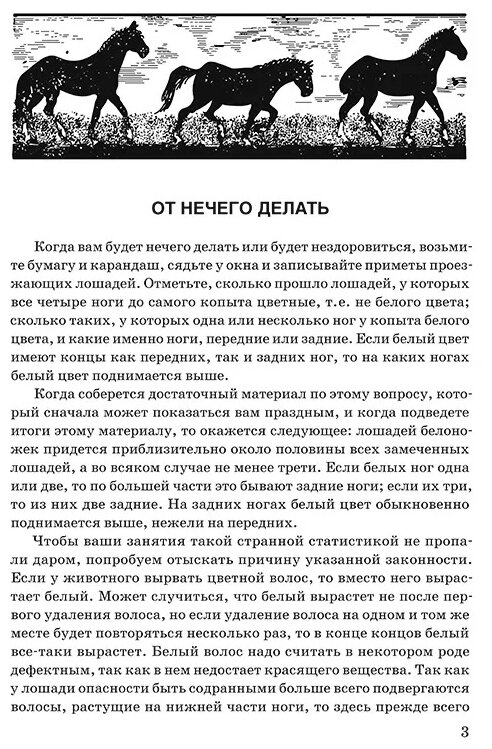 ОТ НЕЧЕГО ДЕЛАТЬ

Когда вам будет нечего делать или будет нездоровиться, возьмите бумагу и карандаш, сядьте у окна и записывайте приметы проезжающих лошадей. Отметьте, сколько прошло лошадей, у которых все четыре ноги до самого копыта цветные, т.е. не белого цвета; сколько таких, у которых одна или несколько ног у копыта белого цвета, и какие именно ноги, передние или задние. Если белый цвет имеют концы как передних, так и задних ног, то на каких ногах белый цвет поднимается выше.

Когда соберется достаточный материал по этому вопросу, который сначала может показаться вам праздным, и когда подведете итоги этому материалу, то окажется следующее: лошадей белоножек придется приблизительно около половины всех замеченных лошадей, а во всяком случае не менее трети. Если белых ног одна или две, то по большей части это бывают задние ноги; если их три, то из них две задние. На задних ногах белый цвет обыкновенно поднимается выше, нежели на передних.

Чтобы ваши занятия такой странной статистикой не пропали даром, попробуем отыскать причину указанной законности. Если у животного вырвать цветной волос, то вместо него вырастает белый. Может случиться, что белый вырастет не после первого удаления волоса, но если удаление волоса на одном и том же месте будет повторяться несколько раз, то в конце концов белый все-таки вырастет. Белый волос надо считать в некотором роде дефектным, так как в нем недостает красящего вещества. Так как у лошади опасности быть содранными больше всего подвергаются волосы, растущие на нижней части ноги, то здесь прежде всего

3